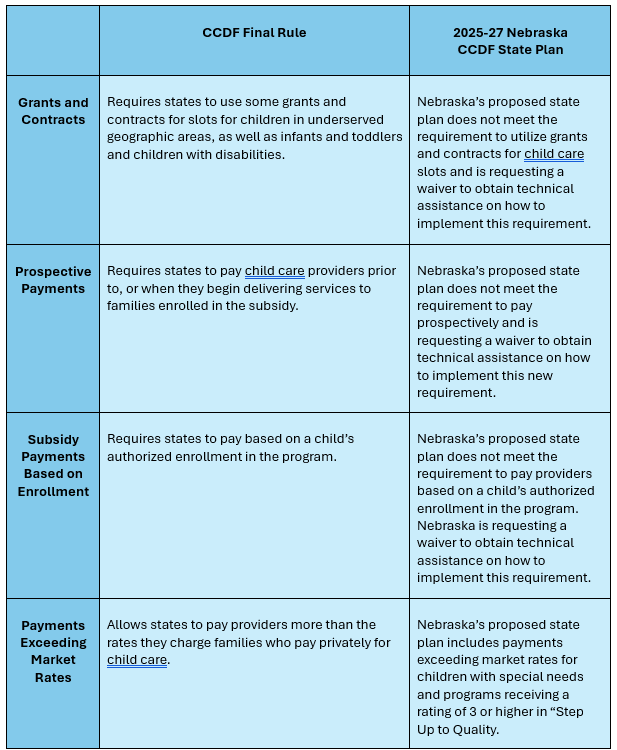 | | CCDF Final Rule | 2025-27 Nebraska CCDF State Plan |
|---|---|---|
| Grants and Contracts | Requires states to use some grants and contracts for slots for children in underserved geographic areas, as well as infants and toddlers and children with disabilities. | Nebraska's proposed state plan does not meet the requirement to utilize grants and contracts for child care slots and is requesting a waiver to obtain technical assistance on how to implement this requirement. |
| Prospective Payments | Requires states to pay child care providers prior to, or when they begin delivering services to families enrolled in the subsidy. | Nebraska's proposed state plan does not meet the requirement to pay prospectively and is requesting a waiver to obtain technical assistance on how to implement this new requirement. |
| Subsidy Payments Based on Enrollment | Requires states to pay based on a child's authorized enrollment in the program. | Nebraska's proposed state plan does not meet the requirement to pay providers based on a child's authorized enrollment in the program. Nebraska is requesting a waiver to obtain technical assistance on how to implement this requirement. |
| Payments Exceeding Market Rates | Allows states to pay providers more than the rates they charge families who pay privately for child care. | Nebraska's proposed state plan includes payments exceeding market rates for children with special needs and programs receiving a rating of 3 or higher in "Step Up to Quality. |